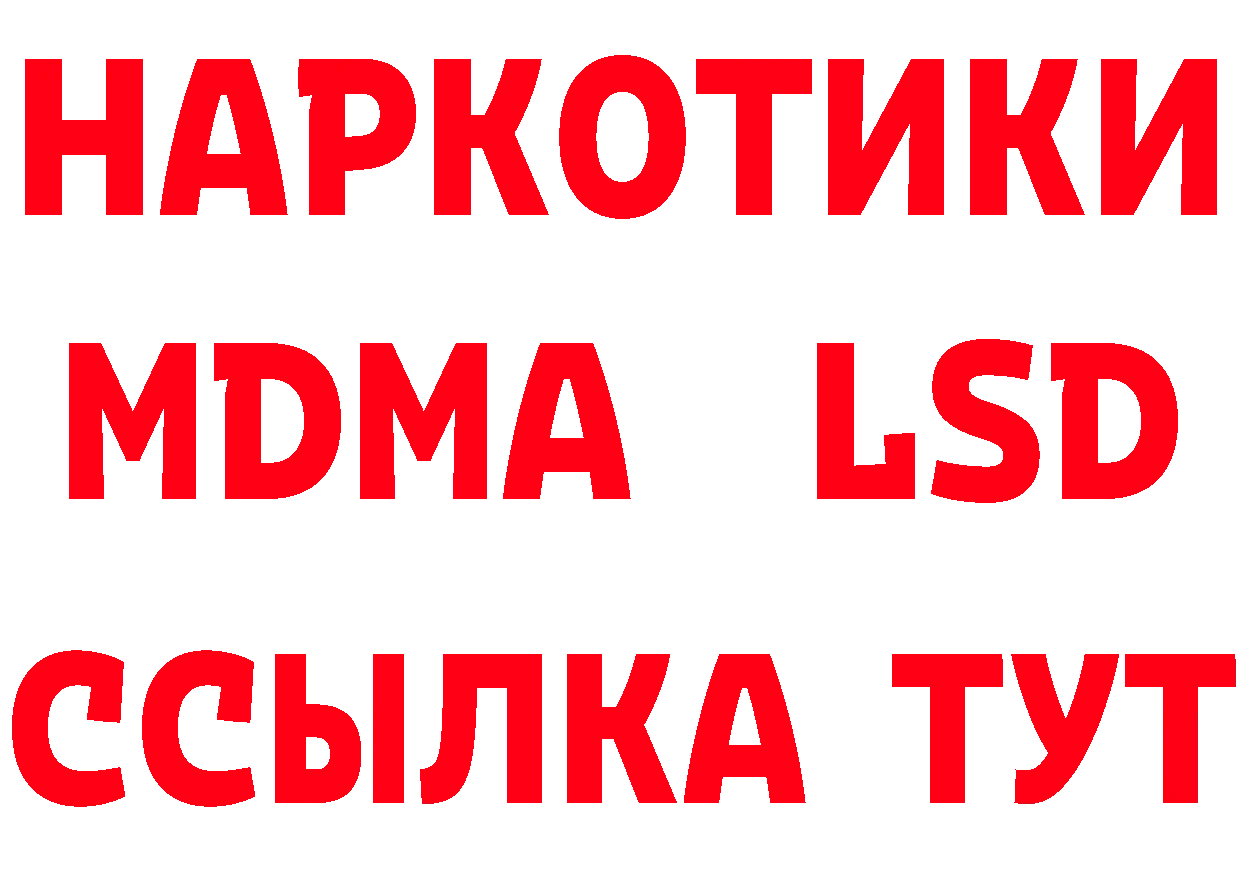 НАРКОТИКИ
MDMA LSD
ССЫЛКА ТУТ